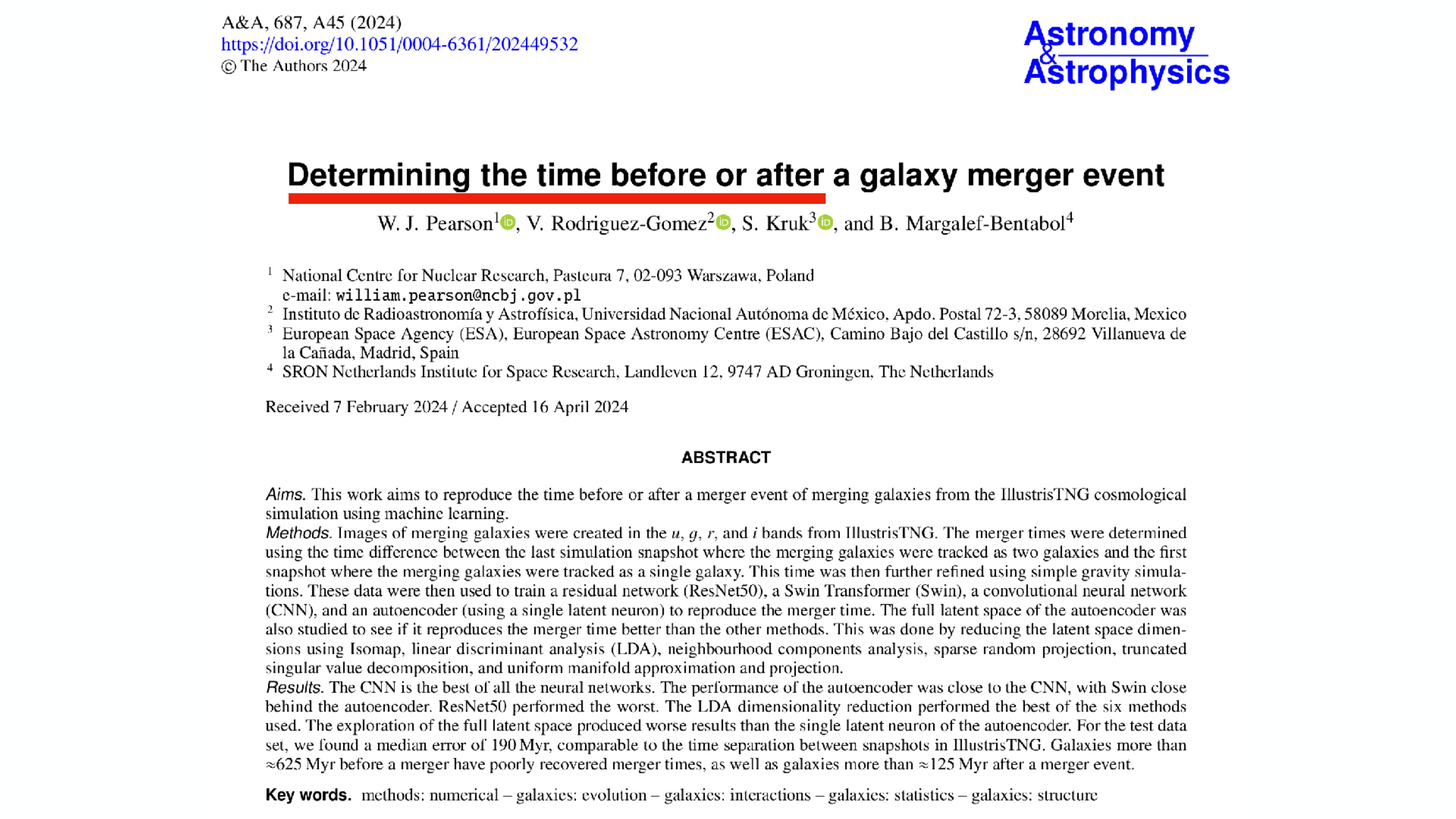 A&A, 687, A45 (2024)
https://doi.org/10.1051/0004-6361/202449532
© The Authors 2024

Astronomy & Astrophysics

Determining the time before or after a galaxy merger event

W. J. Pearson$^1$, V. Rodriguez-Gomez$^2$, S. Kruk$^3$, and B. Margalef-Bentabol$^4$

$^1$ National Centre for Nuclear Research, Pasteura 7, 02-093 Warszawa, Poland
e-mail: william.pearson@ncbj.gov.pl
$^2$ Instituto de Radioastronomía y Astrofísica, Universidad Nacional Autónoma de México, Apdo. Postal 72-3, 58089 Morelia, Mexico
$^3$ European Space Agency (ESA), European Space Astronomy Centre (ESAC), Camino Bajo del Castillo s/n, 28692 Villanueva de la Cañada, Madrid, Spain
$^4$ SRON Netherlands Institute for Space Research, Landleven 12, 9747 AD Groningen, The Netherlands

Received 7 February 2024 / Accepted 16 April 2024

ABSTRACT

Aims. This work aims to reproduce the time before or after a merger event of merging galaxies from the IllustrisTNG cosmological simulation using machine learning.
Methods. Images of merging galaxies were created in the $u$, $g$, $r$, and $i$ bands from IllustrisTNG. The merger times were determined using the time difference between the last simulation snapshot where the merging galaxies were tracked as two galaxies and the first snapshot where the merging galaxies were tracked as a single galaxy. This time was then further refined using simple gravity simulations. These data were then used to train a residual network (ResNet50), a Swin Transformer (Swin), a convolutional neural network (CNN), and an autoencoder (using a single latent neuron) to reproduce the merger time. The full latent space of the autoencoder was also studied to see if it reproduces the merger time better than the other methods. This was done by reducing the latent space dimensions using Isomap, linear discriminant analysis (LDA), neighbourhood components analysis, sparse random projection, truncated singular value decomposition, and uniform manifold approximation and projection.
Results. The CNN is the best of all the neural networks. The performance of the autoencoder was close to the CNN, with Swin close behind the autoencoder. ResNet50 performed the worst. The LDA dimensionality reduction performed the best of the six methods used. The exploration of the full latent space produced worse results than the single latent neuron of the autoencoder. For the test data set, we found a median error of 190 Myr, comparable to the time separation between snapshots in IllustrisTNG. Galaxies more than ≈625 Myr before a merger have poorly recovered merger times, as well as galaxies more than ≈125 Myr after a merger event.

Key words. methods: numerical – galaxies: evolution – galaxies: interactions – galaxies: statistics – galaxies: structure